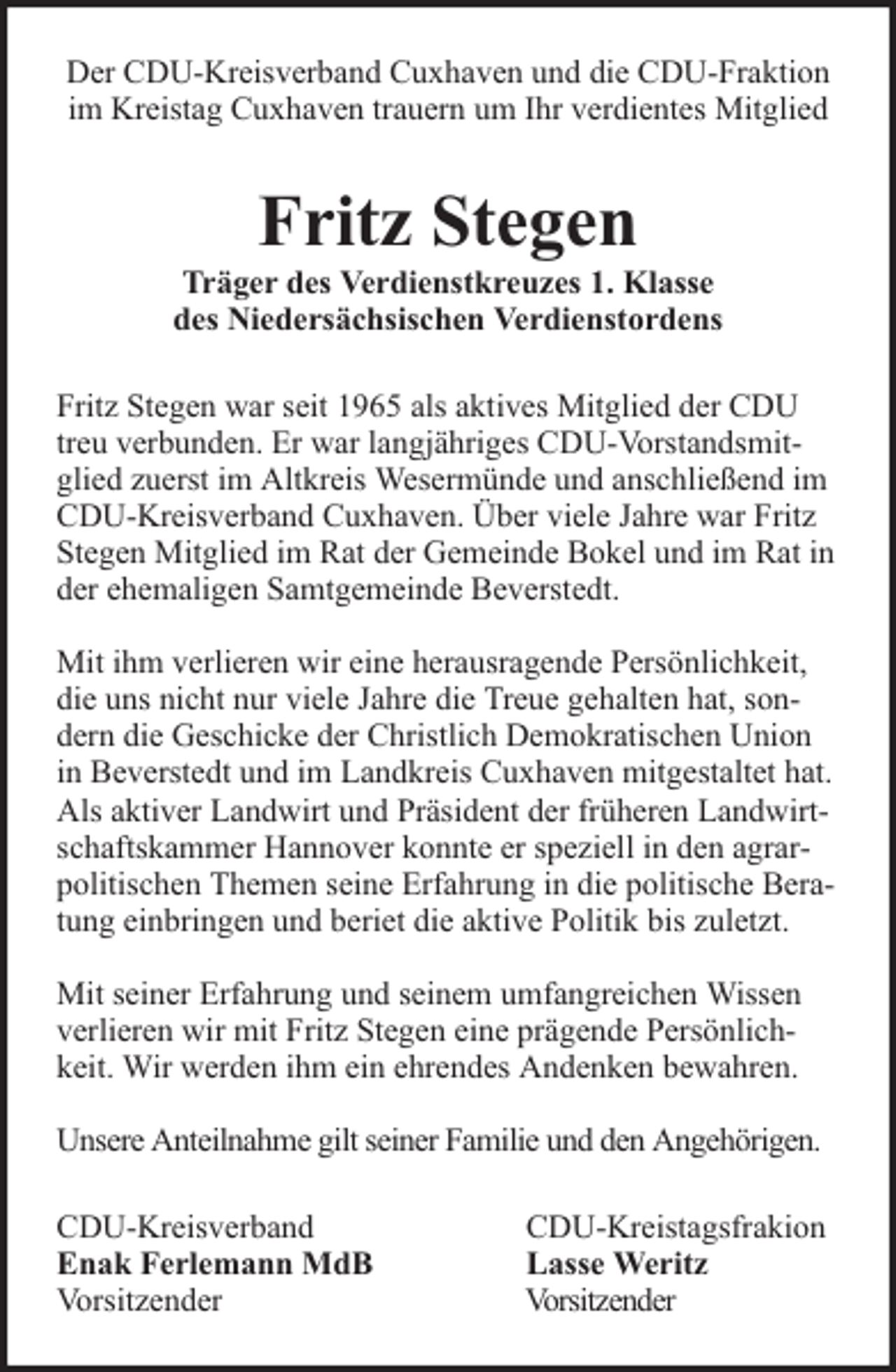 Der CDU-Kreisverband Cuxhaven und die CDU-Fraktion im Kreistag Cuxhaven trauern um Ihr verdientes Mitglied

Fritz Stegen

Träger des Verdienstkreuzes 1. Klasse des Niedersächsischen Verdienstordens

Fritz Stegen war seit 1965 als aktives Mitglied der CDU treu verbunden. Er war langjähriges CDU-Vorstandsmitglied zuerst im Altkreis Wesermünde und anschließend im CDU-Kreisverband Cuxhaven. Über viele Jahre war Fritz Stegen Mitglied im Rat der Gemeinde Bokel und im Rat in der ehemaligen Samtgemeinde Beverstedt.

Mit ihm verlieren wir eine herausragende Persönlichkeit, die uns nicht nur viele Jahre die Treue gehalten hat, sondern die Geschicke der Christlich Demokratischen Union in Beverstedt und im Landkreis Cuxhaven mitgestaltet hat. Als aktiver Landwirt und Präsident der früheren Landwirtschaftskammer Hannover konnte er speziell in den agrarpolitischen Themen seine Erfahrung in die politische Beratung einbringen und beriet die aktive Politik bis zuletzt.

Mit seiner Erfahrung und seinem umfangreichen Wissen verlieren wir mit Fritz Stegen eine prägende Persönlichkeit. Wir werden ihm ein ehrendes Andenken bewahren.

Unsere Anteilnahme gilt seiner Familie und den Angehörigen.

CDU-Kreisverband
Enak Ferlemann MdB
Vorsitzender

CDU-Kreistagsfrakion
Lasse Weritz
Vorsitzender